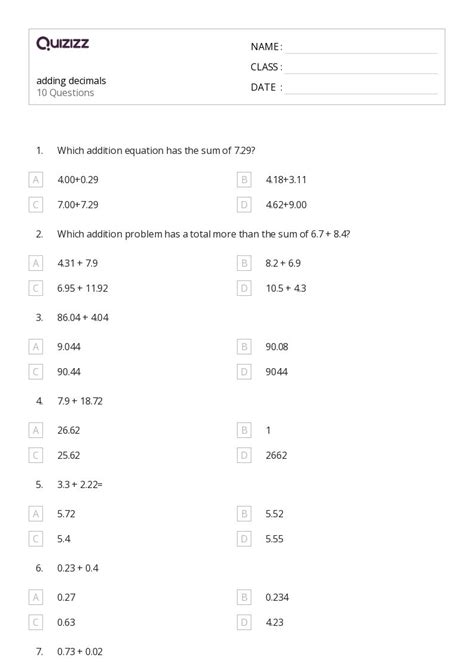 Quizizz

adding decimals
10 Questions

NAME :
CLASS :
DATE :

1. Which addition equation has the sum of 7.29?

A 4.00+0.29
B 4.18+3.11
C 7.00+7.29
D 4.62+9.00

2. Which addition problem has a total more than the sum of 6.7 + 8.4?

A 4.31 + 7.9
B 8.2 + 6.9
C 6.95 + 11.92
D 10.5 + 4.3

3. 86.04 + 4.04

A 9.044
B 90.08
C 90.44
D 9044

4. 7.9 + 18.72

A 26.62
B 1
C 25.62
D 2662

5. 3.3 + 2.22=

A 5.72
B 5.52
C 5.4
D 5.55

6. 0.23 + 0.4

A 0.27
B 0.234
C 0.63
D 4.23

7. 0.73 + 0.02